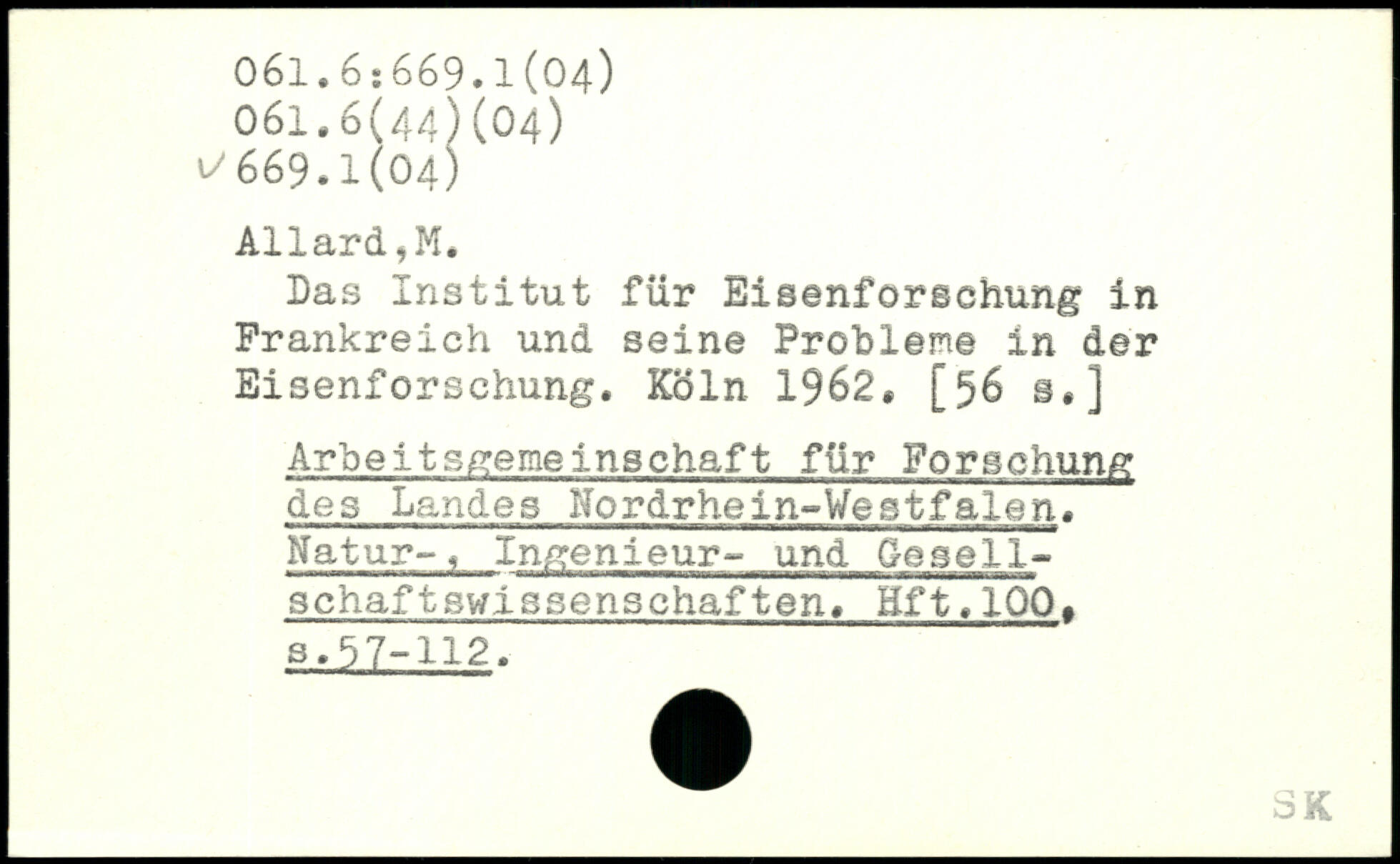 061.6:669.1(04)
061.6(44)(04)
✓669.1(04)

Allard,M.

Das Institut für Eisenforschung in Frankreich und seine Probleme in der Eisenforschung. Köln 1962. [56 s.]

Arbeitsgemeinschaft für Forschung des Landes Nordrhein-Westfalen. Natur-, Ingenieur- und Gesellschaftswissenschaften. Hft.100, s.57-112.

SK